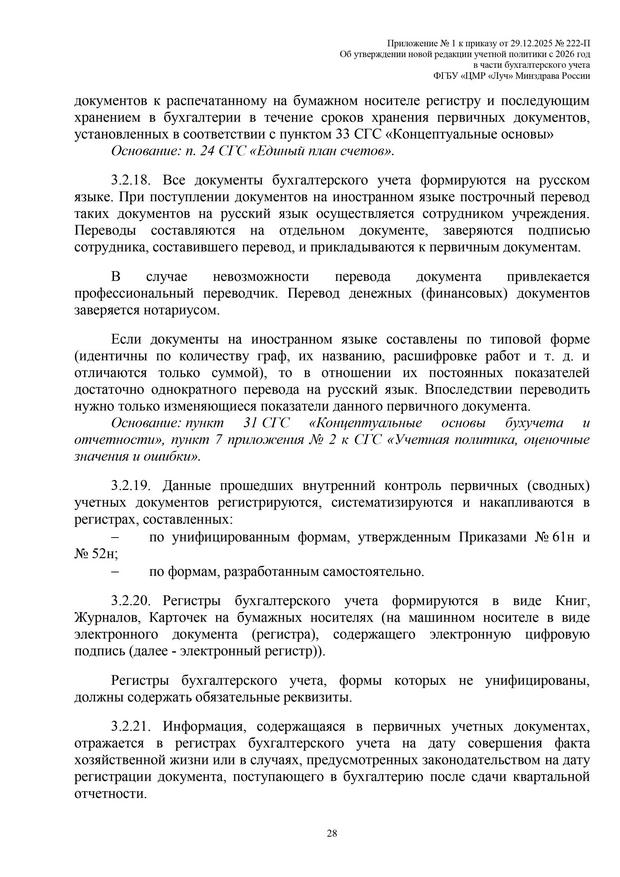 Приложение № 1 к приказу от 29.12.2025 № 222-П
Об утверждении новой редакции учетной политики с 2026 год
в части бухгалтерского учета
ФГБУ «ЦМР «Луч» Минздрава России

документов к распечатанному на бумажном носителе регистру и последующим хранением в бухгалтерии в течение сроков хранения первичных документов, установленных в соответствии с пунктом 33 СГС «Концептуальные основы»
Основание: п. 24 СГС «Единый план счетов».

3.2.18. Все документы бухгалтерского учета формируются на русском языке. При поступлении документов на иностранном языке построчный перевод таких документов на русский язык осуществляется сотрудником учреждения. Переводы составляются на отдельном документе, заверяются подписью сотрудника, составившего перевод, и прикладываются к первичным документам.

В случае невозможности перевода документа привлекается профессиональный переводчик. Перевод денежных (финансовых) документов заверяется нотариусом.

Если документы на иностранном языке составлены по типовой форме (идентичны по количеству граф, их названию, расшифровке работ и т. д. и отличаются только суммой), то в отношении их постоянных показателей достаточно однократного перевода на русский язык. Впоследствии переводить нужно только изменяющиеся показатели данного первичного документа.
Основание: пункт 31 СГС «Концептуальные основы бухучета и отчетности», пункт 7 приложения № 2 к СГС «Учетная политика, оценочные значения и ошибки».

3.2.19. Данные прошедших внутренний контроль первичных (сводных) учетных документов регистрируются, систематизируются и накапливаются в регистрах, составленных:
– по унифицированным формам, утвержденным Приказами № 61н и № 52н;
– по формам, разработанным самостоятельно.

3.2.20. Регистры бухгалтерского учета формируются в виде Книг, Журналов, Карточек на бумажных носителях (на машинном носителе в виде электронного документа (регистра), содержащего электронную цифровую подпись (далее - электронный регистр)).

Регистры бухгалтерского учета, формы которых не унифицированы, должны содержать обязательные реквизиты.

3.2.21. Информация, содержащаяся в первичных учетных документах, отражается в регистрах бухгалтерского учета на дату совершения факта хозяйственной жизни или в случаях, предусмотренных законодательством на дату регистрации документа, поступающего в бухгалтерию после сдачи квартальной отчетности.

28